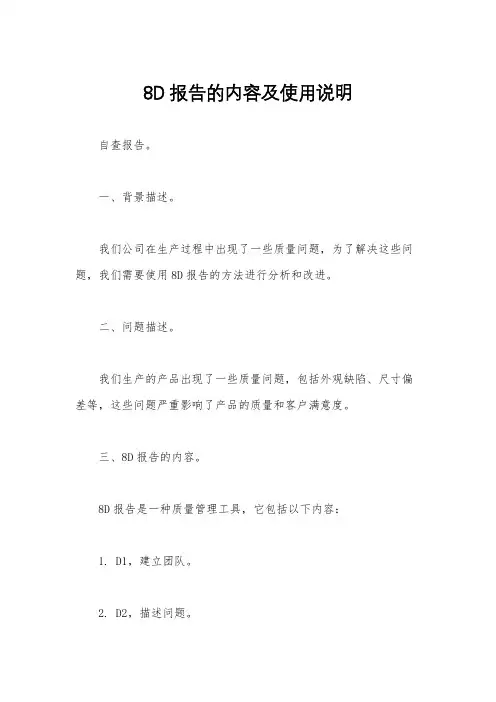 8D 报告的内容及使用说明

自查报告。

一、背景描述。

我们公司在生产过程中出现了一些质量问题，为了解决这些问题，我们需要使用 8D 报告的方法进行分析和改进。

二、问题描述。

我们生产的产品出现了一些质量问题，包括外观缺陷、尺寸偏差等，这些问题严重影响了产品的质量和客户满意度。

三、8D 报告的内容。

8D 报告是一种质量管理工具，它包括以下内容：

1. D1，建立团队。

2. D2，描述问题。